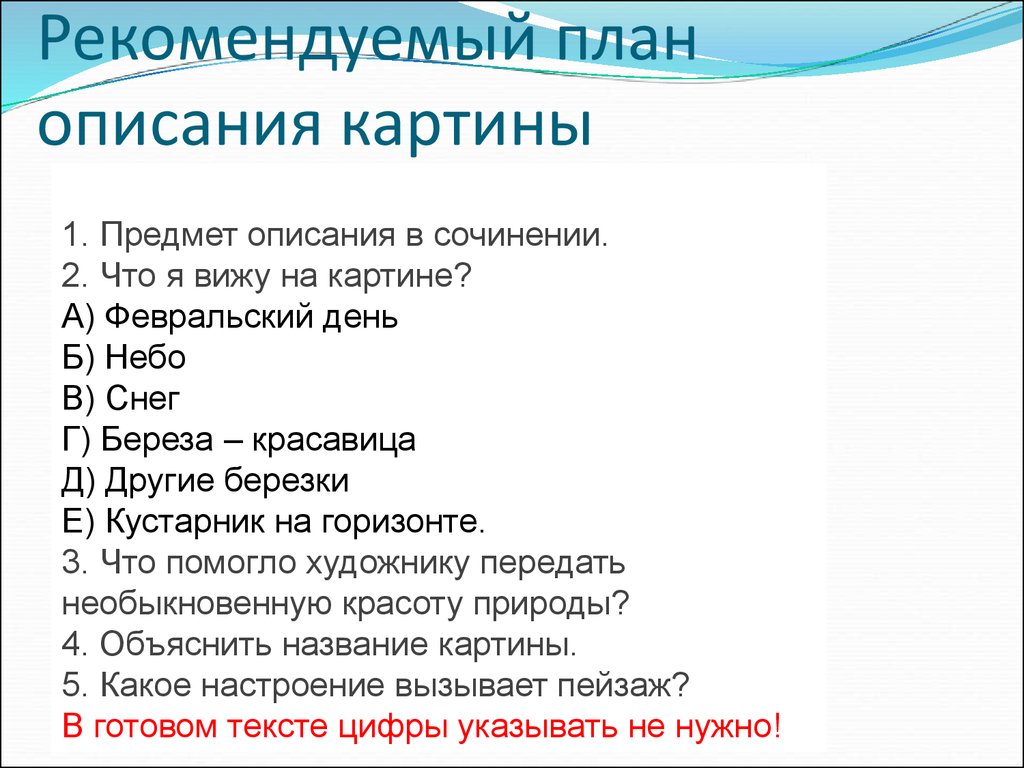 Рекомендуемый план описания картины

1. Предмет описания в сочинении.
2. Что я вижу на картине?
А) Февральский день
Б) Небо
В) Снег
Г) Береза – красавица
Д) Другие березки
Е) Кустарник на горизонте.
3. Что помогло художнику передать необыкновенную красоту природы?
4. Объяснить название картины.
5. Какое настроение вызывает пейзаж?
В готовом тексте цифры указывать не нужно!